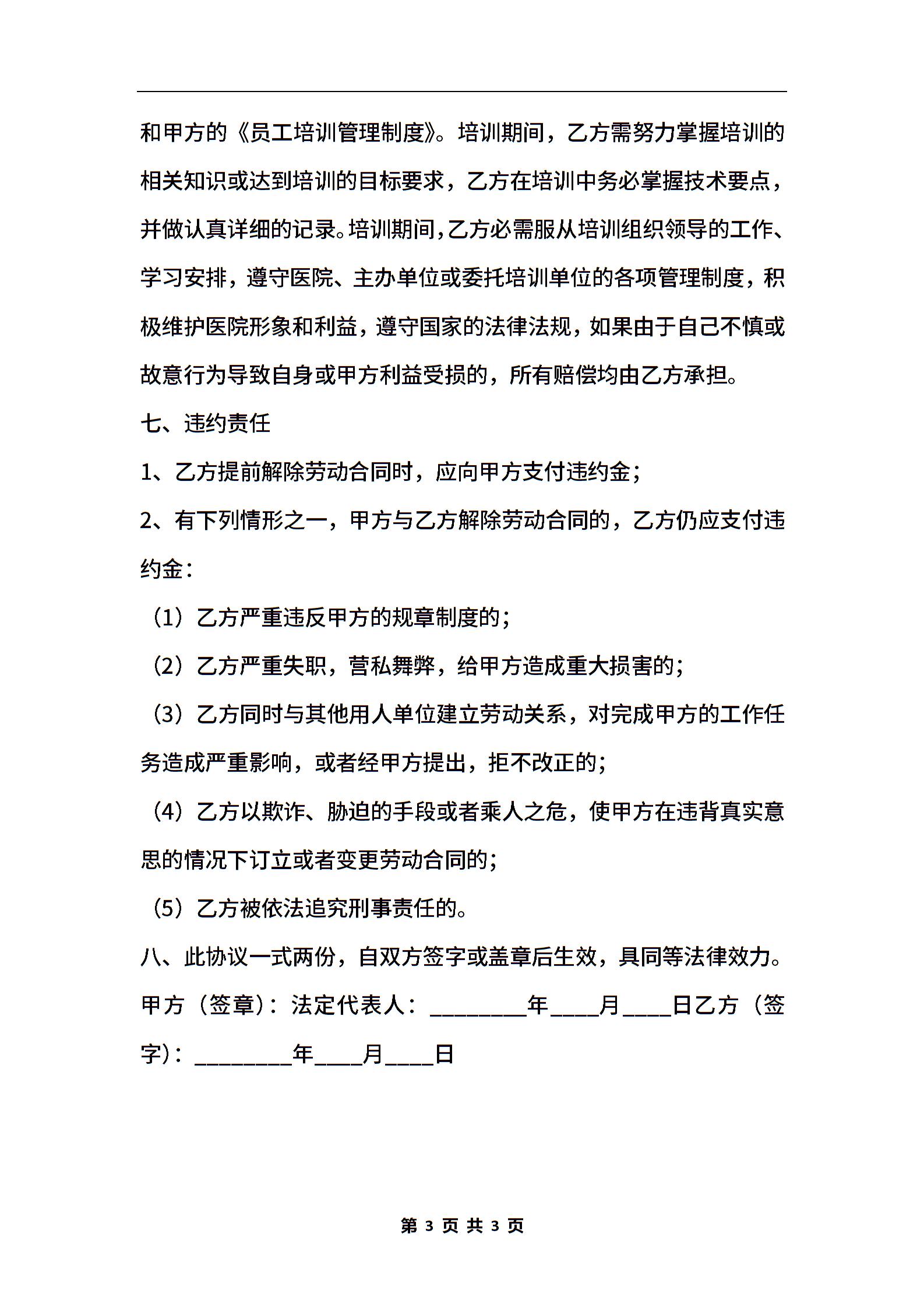 和甲方的《员工培训管理制度》。培训期间，乙方需努力掌握培训的相关知识或达到培训的目标要求，乙方在培训中务必掌握技术要点，并做认真详细的记录。培训期间，乙方必需服从培训组织领导的工作、学习安排，遵守医院、主办单位或委托培训单位的各项管理制度，积极维护医院形象和利益，遵守国家的法律法规，如果由于自己不慎或故意行为导致自身或甲方利益受损的，所有赔偿均由乙方承担。

七、违约责任

1、乙方提前解除劳动合同时，应向甲方支付违约金；

2、有下列情形之一，甲方与乙方解除劳动合同的，乙方仍应支付违约金：

（1）乙方严重违反甲方的规章制度的；

（2）乙方严重失职，营私舞弊，给甲方造成重大损害的；

（3）乙方同时与其他用人单位建立劳动关系，对完成甲方的工作任务造成严重影响，或者经甲方提出，拒不改正的；

（4）乙方以欺诈、胁迫的手段或者乘人之危，使甲方在违背真实意思的情况下订立或者变更劳动合同的；

（5）乙方被依法追究刑事责任的。

八、此协议一式两份，自双方签字或盖章后生效，具同等法律效力。

甲方（签章）：法定代表人：________年____月____日乙方（签字）：________年____月____日

第 3 页 共 3 页